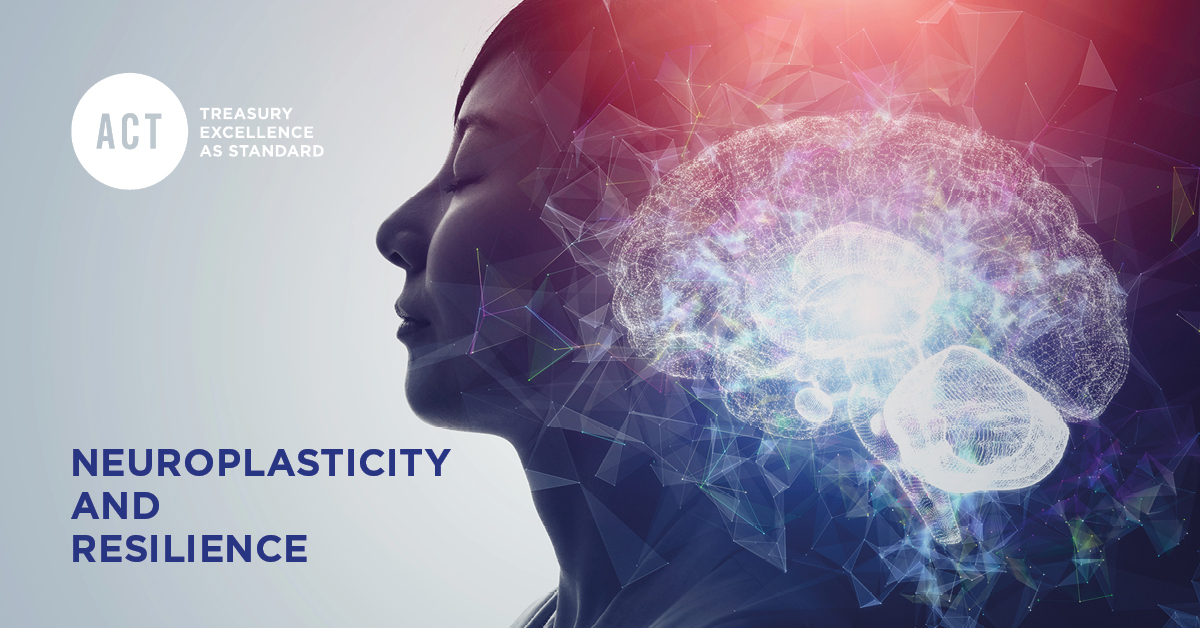 ACT
TREASURY
EXCELLENCE
AS STANDARD

NEUROPLASTICITY
AND
RESILIENCE